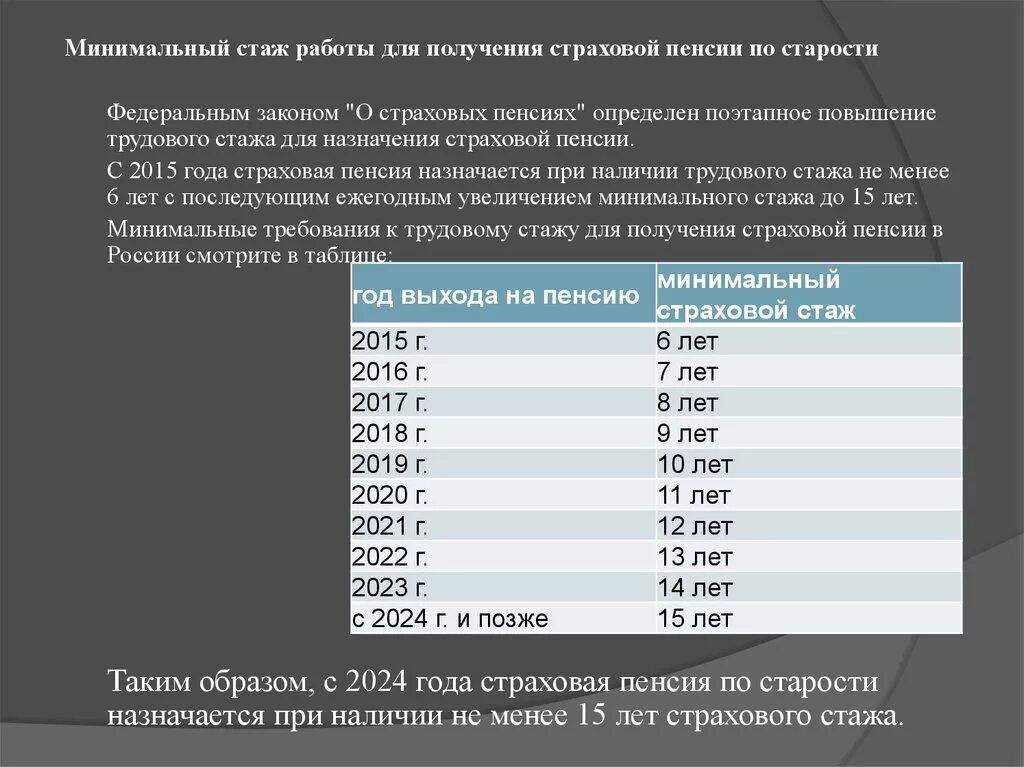 Минимальный стаж работы для получения страховой пенсии по старости

Федеральным законом "О страховых пенсиях" определен поэтапное повышение трудового стажа для назначения страховой пенсии.

С 2015 года страховая пенсия назначается при наличии трудового стажа не менее 6 лет с последующим ежегодным увеличением минимального стажа до 15 лет.

Минимальные требования к трудовому стажу для получения страховой пенсии в России смотрите в таблице:

| год выхода на пенсию | минимальный страховой стаж |
|---|---|
| 2015 г. | 6 лет |
| 2016 г. | 7 лет |
| 2017 г. | 8 лет |
| 2018 г. | 9 лет |
| 2019 г. | 10 лет |
| 2020 г. | 11 лет |
| 2021 г. | 12 лет |
| 2022 г. | 13 лет |
| 2023 г. | 14 лет |
| с 2024 г. и позже | 15 лет |

Таким образом, с 2024 года страховая пенсия по старости назначается при наличии не менее 15 лет страхового стажа.